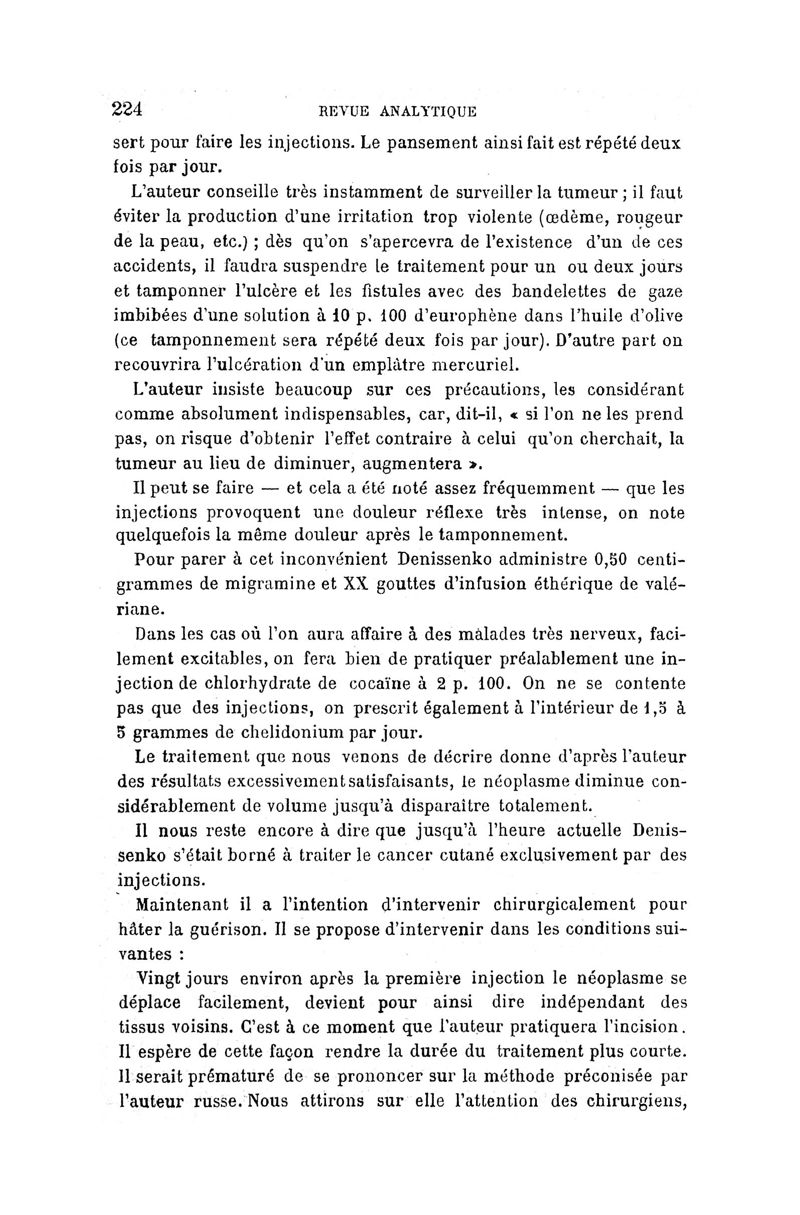 224 REVUE ANALYTIQUE

sert pour faire les injections. Le pansement ainsi fait est répété deux fois par jour.

L'auteur conseille très instamment de surveiller la tumeur ; il faut éviter la production d'une irritation trop violente (œdème, rougeur de la peau, etc.) ; dès qu'on s'apercevra de l'existence d'un de ces accidents, il faudra suspendre le traitement pour un ou deux jours et tamponner l'ulcère et les fistules avec des bandelettes de gaze imbibées d'une solution à 10 p. 100 d'europhène dans l'huile d'olive (ce tamponnement sera répété deux fois par jour). D'autre part on recouvrira l'ulcération d'un emplâtre mercuriel.

L'auteur insiste beaucoup sur ces précautions, les considérant comme absolument indispensables, car, dit-il, « si l'on ne les prend pas, on risque d'obtenir l'effet contraire à celui qu'on cherchait, la tumeur au lieu de diminuer, augmentera ».

Il peut se faire — et cela a été noté assez fréquemment — que les injections provoquent une douleur réflexe très intense, on note quelquefois la même douleur après le tamponnement.

Pour parer à cet inconvénient Denissenko administre 0,50 centigrammes de migramine et XX gouttes d'infusion éthérique de valériane.

Dans les cas où l'on aura affaire à des malades très nerveux, facilement excitables, on fera bien de pratiquer préalablement une injection de chlorhydrate de cocaïne à 2 p. 100. On ne se contente pas que des injections, on prescrit également à l'intérieur de 1,5 à 5 grammes de chelidonium par jour.

Le traitement que nous venons de décrire donne d'après l'auteur des résultats excessivement satisfaisants, le néoplasme diminue considérablement de volume jusqu'à disparaître totalement.

Il nous reste encore à dire que jusqu'à l'heure actuelle Denissenko s'était borné à traiter le cancer cutané exclusivement par des injections.

Maintenant il a l'intention d'intervenir chirurgicalement pour hâter la guérison. Il se propose d'intervenir dans les conditions suivantes :

Vingt jours environ après la première injection le néoplasme se déplace facilement, devient pour ainsi dire indépendant des tissus voisins. C'est à ce moment que l'auteur pratiquera l'incision. Il espère de cette façon rendre la durée du traitement plus courte. Il serait prématuré de se prononcer sur la méthode préconisée par l'auteur russe. Nous attirons sur elle l'attention des chirurgiens,